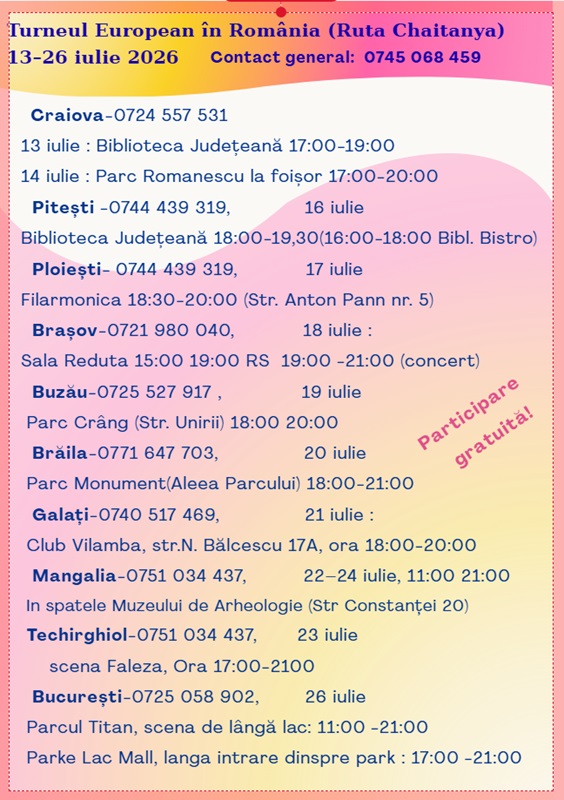 Turneul European în România (Ruta Chaitanya)
13-26 iulie 2026 Contact general: 0745 068 459

Craiova-0724 557 531
13 iulie : Biblioteca Județeană 17:00-19:00
14 iulie : Parc Romanescu la foișor 17:00-20:00

Pitești -0744 439 319, 16 iulie
Biblioteca Județeană 18:00-19,30(16:00-18:00 Bibl. Bistro)

Ploiești- 0744 439 319, 17 iulie
Filarmonica 18:30-20:00 (Str. Anton Pann nr. 5)

Brașov-0721 980 040, 18 iulie :
Sala Reduta 15:00 19:00 RS 19:00 -21:00 (concert)

Buzău-0725 527 917 , 19 iulie
Parc Crâng (Str. Unirii) 18:00 20:00

Brăila-0771 647 703, 20 iulie
Parc Monument(Aleea Parcului) 18:00-21:00

Galați-0740 517 469, 21 iulie :
Club Vilamba, str.N. Bălcescu 17A, ora 18:00-20:00

Mangalia-0751 034 437, 22–24 iulie, 11:00 21:00
In spatele Muzeului de Arheologie (Str Constanței 20)

Techirghiol-0751 034 437, 23 iulie
scena Faleza, Ora 17:00-2100

București-0725 058 902, 26 iulie
Parcul Titan, scena de lângă lac: 11:00 -21:00
Parke Lac Mall, langa intrare dinspre park : 17:00 -21:00

Participare gratuită!